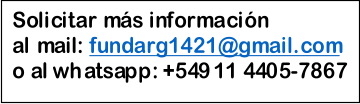 Solicitar más información
al mail: fundarg1421@gmail.com
o al whatsapp: +549 11 4405-7867